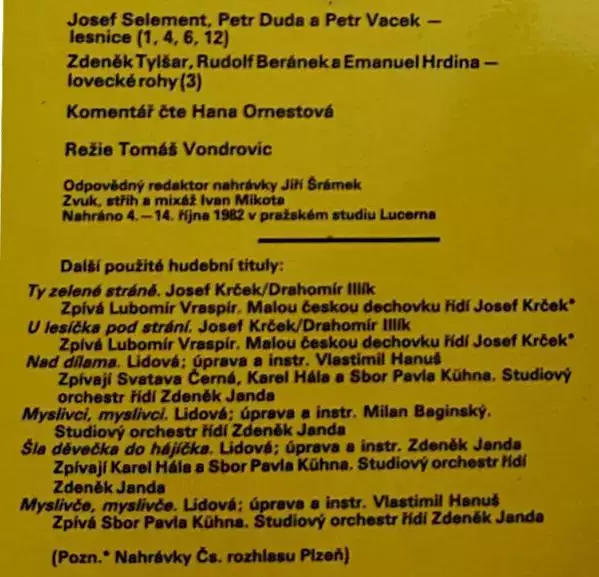 Josef Selement, Petr Duda a Petr Vacek — lesnice (1, 4, 6, 12)

Zdeněk Tylšar, Rudolf Beránek a Emanuel Hrdina — lovecké rohy (3)

Komentář čte Hana Ornestová

Režie Tomáš Vondrovic

Odpovědný redaktor nahrávky Jiří Šrámek
Zvuk, střih a mixáž Ivan Mikota
Nahráno 4.—14. října 1982 v pražském studiu Lucerna

Další použité hudební tituly:

Ty zelené stráně. Josef Krček/Drahomír Illík
Zpívá Lubomír Vraspír. Malou českou dechovku řídí Josef Krček*
U lesíčka pod strání. Josef Krček/Drahomír Illík
Zpívá Lubomír Vraspír. Malou českou dechovku řídí Josef Krček*
Nad dílama. Lidová; úprava a instr. Vlastimil Hanuš
Zpívají Svatava Černá, Karel Hála a Sbor Pavla Kühna. Studiový orchestr řídí Zdeněk Janda
Myslivci, myslivci. Lidová; úprava a instr. Milan Baginský.
Studiový orchestr řídí Zdeněk Janda
Šla děvečka do hájíčka. Lidová; úprava a instr. Zdeněk Janda
Zpívají Karel Hála a Sbor Pavla Kühna. Studiový orchestr řídí Zdeněk Janda
Myslivče, myslivče. Lidová; úprava a instr. Vlastimil Hanuš
Zpívá Sbor Pavla Kühna. Studiový orchestr řídí Zdeněk Janda

(Pozn.* Nahrávky Čs. rozhlasu Plzeň)